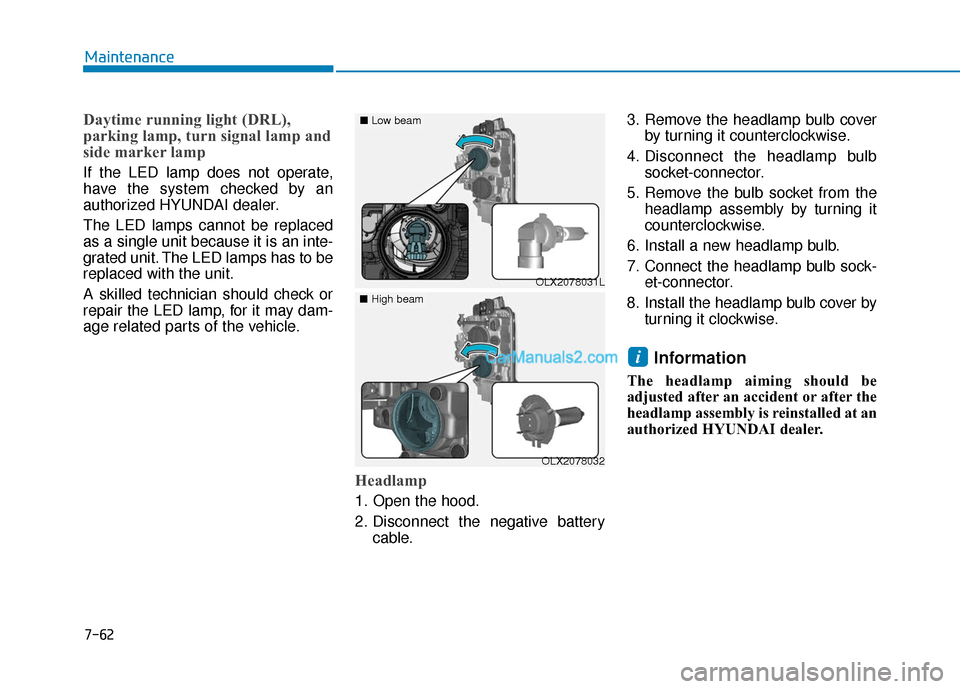 Maintenance

Daytime running light (DRL), parking lamp, turn signal lamp and side marker lamp

If the LED lamp does not operate, have the system checked by an authorized HYUNDAI dealer.

The LED lamps cannot be replaced as a single unit because it is an integrated unit. The LED lamps has to be replaced with the unit.

A skilled technician should check or repair the LED lamp, for it may damage related parts of the vehicle.

■ Low beam

OLX2078031L

■ High beam

CarManuals2.com

OLX2078032

Headlamp

1. Open the hood.
2. Disconnect the negative battery cable.
3. Remove the headlamp bulb cover by turning it counterclockwise.
4. Disconnect the headlamp bulb socket-connector.
5. Remove the bulb socket from the headlamp assembly by turning it counterclockwise.
6. Install a new headlamp bulb.
7. Connect the headlamp bulb socket-connector.
8. Install the headlamp bulb cover by turning it clockwise.

i Information

The headlamp aiming should be adjusted after an accident or after the headlamp assembly is reinstalled at an authorized HYUNDAI dealer.

7-62

carmanualsonline.info